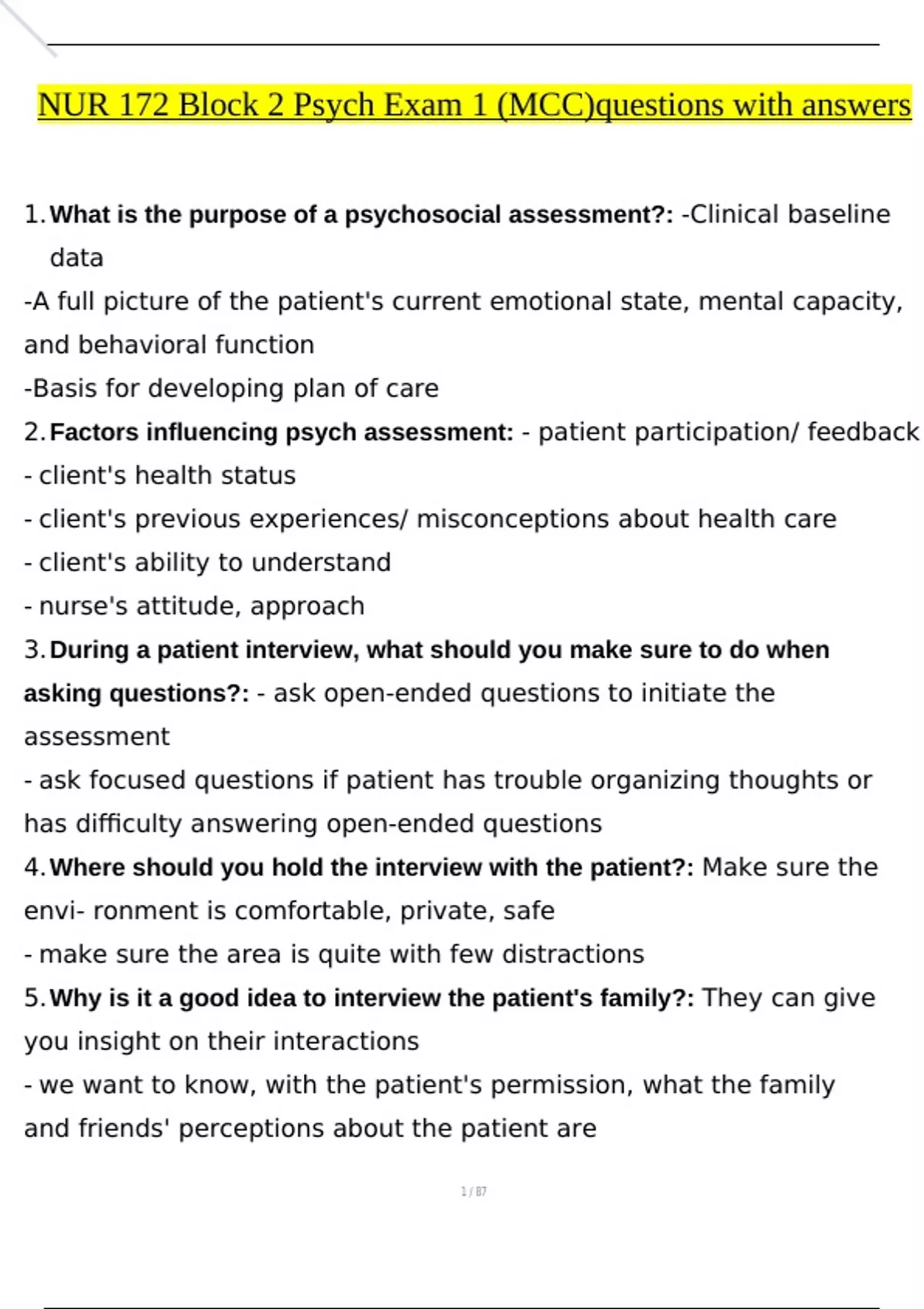 NUR 172 Block 2 Psych Exam 1 (MCC)questions with answers

1. What is the purpose of a psychosocial assessment?: -Clinical baseline data
-A full picture of the patient's current emotional state, mental capacity, and behavioral function
-Basis for developing plan of care
2. Factors influencing psych assessment: - patient participation/ feedback
- client's health status
- client's previous experiences/ misconceptions about health care
- client's ability to understand
- nurse's attitude, approach
3. During a patient interview, what should you make sure to do when asking questions?: - ask open-ended questions to initiate the assessment
- ask focused questions if patient has trouble organizing thoughts or has difficulty answering open-ended questions
4. Where should you hold the interview with the patient?: Make sure the envi- ronment is comfortable, private, safe
- make sure the area is quite with few distractions
5. Why is it a good idea to interview the patient's family?: They can give you insight on their interactions
- we want to know, with the patient's permission, what the family and friends' perceptions about the patient are

1 / 87